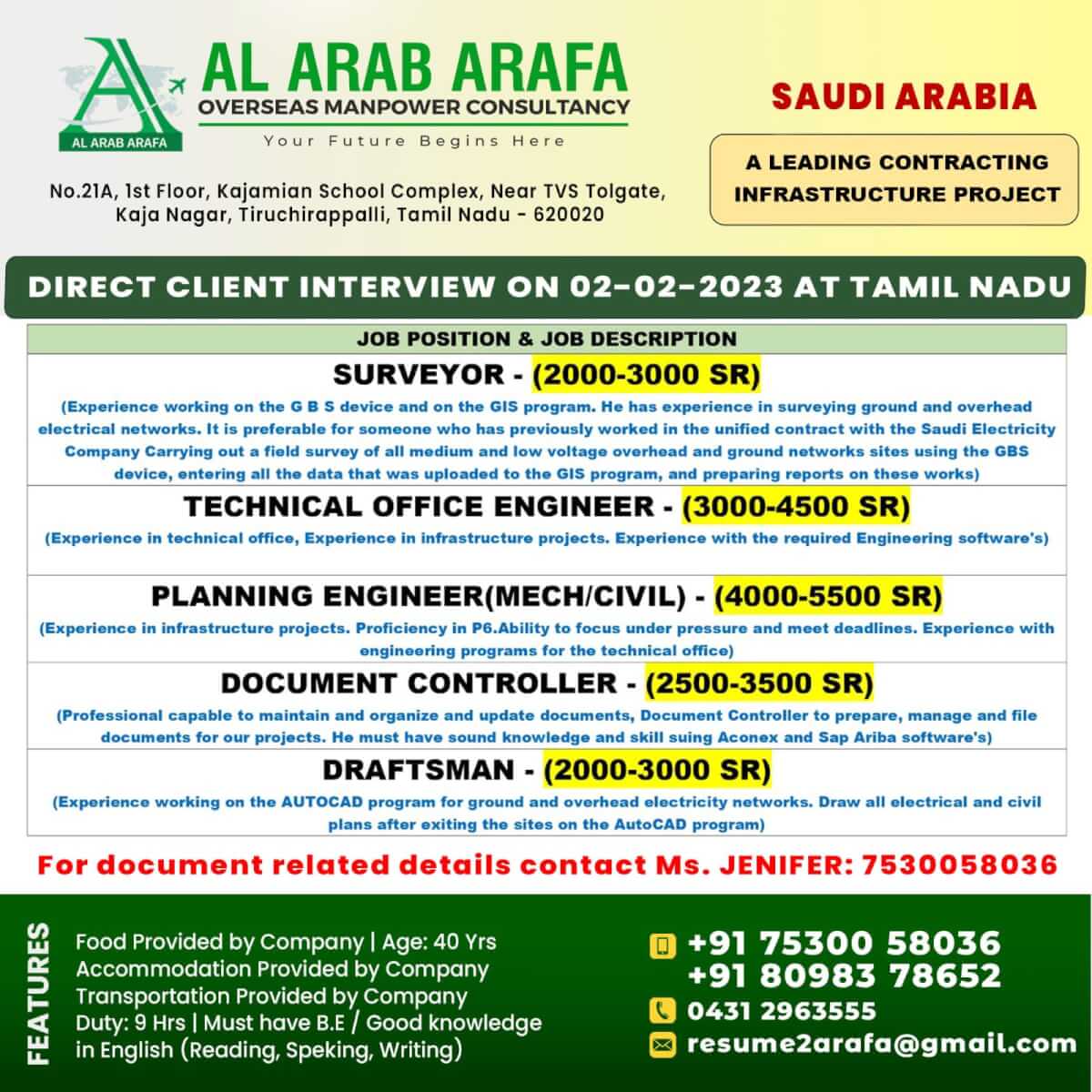 AL ARAB ARAFA
AL ARAB ARAFA
OVERSEAS MANPOWER CONSULTANCY
Your Future Begins Here

No.21A, 1st Floor, Kajamian School Complex, Near TVS Tolgate, Kaja Nagar, Tiruchirappalli, Tamil Nadu - 620020

SAUDI ARABIA

A LEADING CONTRACTING INFRASTRUCTURE PROJECT

DIRECT CLIENT INTERVIEW ON 02-02-2023 AT TAMIL NADU

JOB POSITION & JOB DESCRIPTION

SURVEYOR - (2000-3000 SR)
(Experience working on the G B S device and on the GIS program. He has experience in surveying ground and overhead electrical networks. It is preferable for someone who has previously worked in the unified contract with the Saudi Electricity Company Carrying out a field survey of all medium and low voltage overhead and ground networks sites using the GBS device, entering all the data that was uploaded to the GIS program, and preparing reports on these works)

TECHNICAL OFFICE ENGINEER - (3000-4500 SR)
(Experience in technical office, Experience in infrastructure projects. Experience with the required Engineering software's)

PLANNING ENGINEER(MECH/CIVIL) - (4000-5500 SR)
(Experience in infrastructure projects. Proficiency in P6.Ability to focus under pressure and meet deadlines. Experience with engineering programs for the technical office)

DOCUMENT CONTROLLER - (2500-3500 SR)
(Professional capable to maintain and organize and update documents, Document Controller to prepare, manage and file documents for our projects. He must have sound knowledge and skill suing Aconex and Sap Ariba software's)

DRAFTSMAN - (2000-3000 SR)
(Experience working on the AUTOCAD program for ground and overhead electricity networks. Draw all electrical and civil plans after exiting the sites on the AutoCAD program)

For document related details contact Ms. JENIFER: 7530058036

FEATURES
Food Provided by Company | Age: 40 Yrs
Accommodation Provided by Company
Transportation Provided by Company
Duty: 9 Hrs | Must have B.E / Good knowledge in English (Reading, Speking, Writing)

+91 75300 58036
+91 80983 78652
0431 2963555
resume2arafa@gmail.com